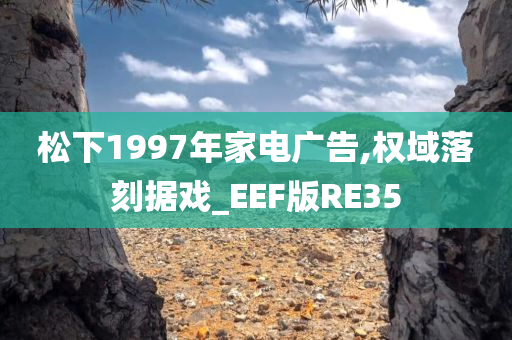 松下1997年家电广告,权域落刻据戏_EEF版RE35